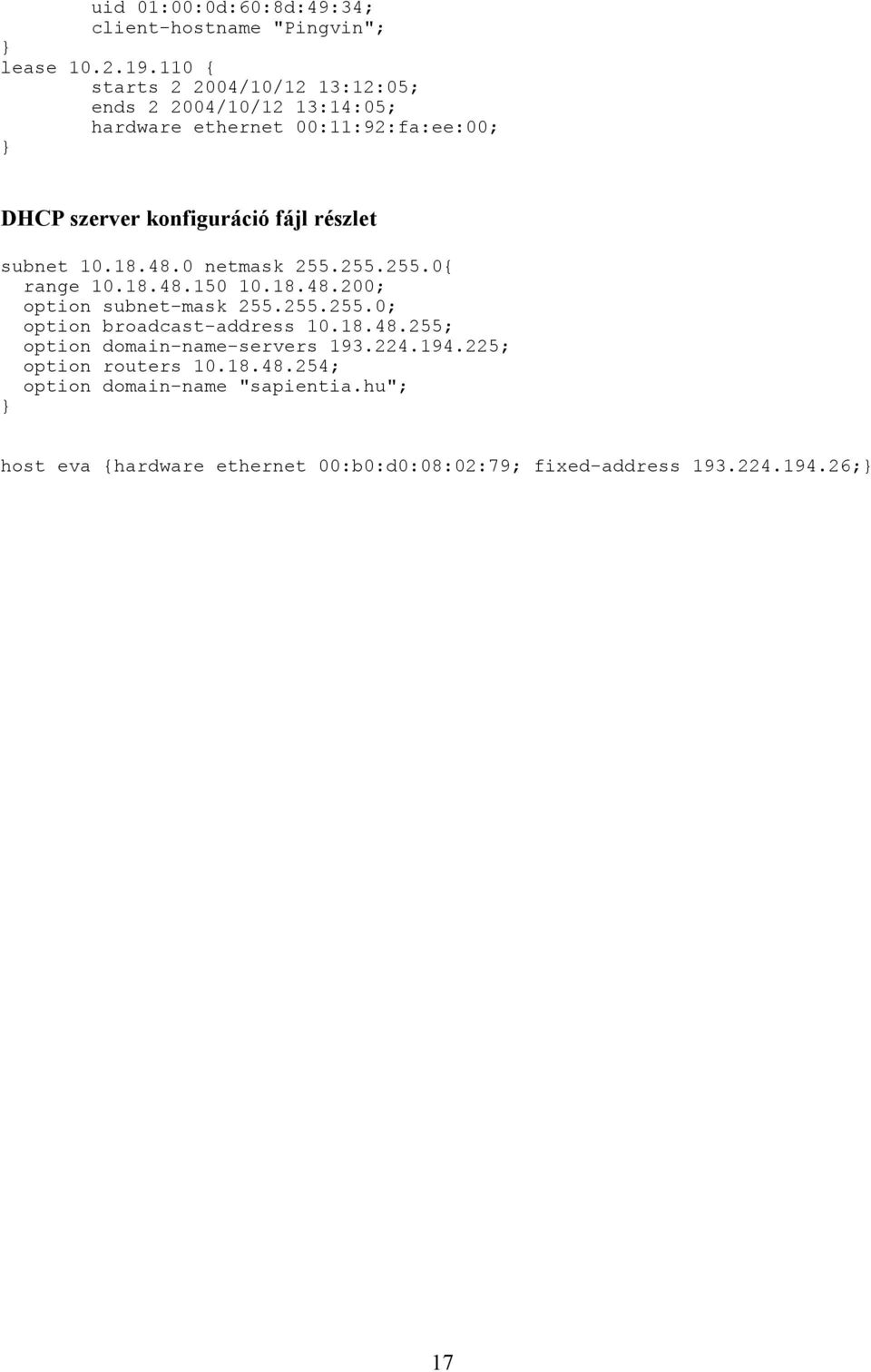 uid 01:00:0d:60:8d:49:34;
client-hostname "Pingvin";
}
lease 10.2.19.110 {
starts 2 2004/10/12 13:12:05;
ends 2 2004/10/12 13:14:05;
hardware ethernet 00:11:92:fa:ee:00;
}

DHCP szerver konfiguráció fájl részlet

subnet 10.18.48.0 netmask 255.255.255.0{
range 10.18.48.150 10.18.48.200;
option subnet-mask 255.255.255.0;
option broadcast-address 10.18.48.255;
option domain-name-servers 193.224.194.225;
option routers 10.18.48.254;
option domain-name "sapientia.hu";
}

host eva {hardware ethernet 00:b0:d0:08:02:79; fixed-address 193.224.194.26;}

17